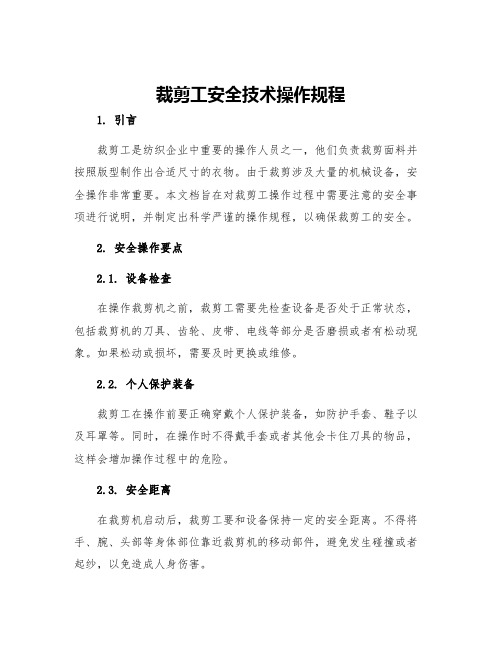 裁剪工安全技术操作规程

1. 引言

裁剪工是纺织企业中重要的操作人员之一，他们负责裁剪面料并按照版型制作出合适尺寸的衣物。由于裁剪涉及大量的机械设备，安全操作非常重要。本文档旨在对裁剪工操作过程中需要注意的安全事项进行说明，并制定出科学严谨的操作规程，以确保裁剪工的安全。

2. 安全操作要点

2.1. 设备检查

在操作裁剪机之前，裁剪工需要先检查设备是否处于正常状态，包括裁剪机的刀具、齿轮、皮带、电线等部分是否磨损或者有松动现象。如果松动或损坏，需要及时更换或维修。

2.2. 个人保护装备

裁剪工在操作前要正确穿戴个人保护装备，如防护手套、鞋子以及耳罩等。同时，在操作时不得戴手套或者其他会卡住刀具的物品，这样会增加操作过程中的危险。

2.3. 安全距离

在裁剪机启动后，裁剪工要和设备保持一定的安全距离。不得将手、腕、头部等身体部位靠近裁剪机的移动部件，避免发生碰撞或者起纱，以免造成人身伤害。